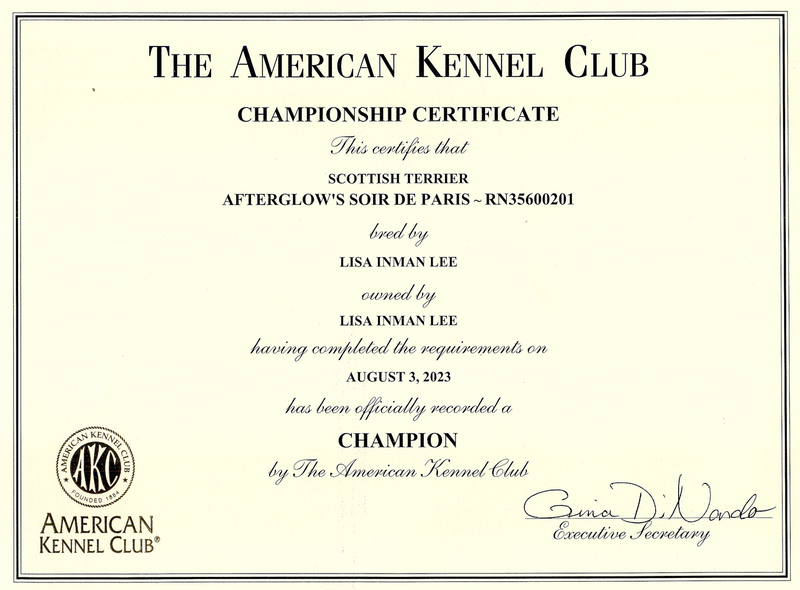 THE AMERICAN KENNEL CLUB

CHAMPIONSHIP CERTIFICATE

This certifies that

SCOTTISH TERRIER
AFTERGLOW'S SOIR DE PARIS ~ RN35600201

bred by

LISA INMAN LEE

owned by

LISA INMAN LEE

having completed the requirements on

AUGUST 3, 2023

has been officially recorded a

CHAMPION

by The American Kennel Club

AMERICAN KENNEL CLUB
AKC
FOUNDED 1884

AMERICAN
KENNEL CLUB®

Gina DiNardo
Executive Secretary